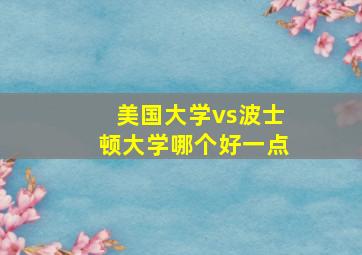 美国大学vs波士顿大学哪个好一点